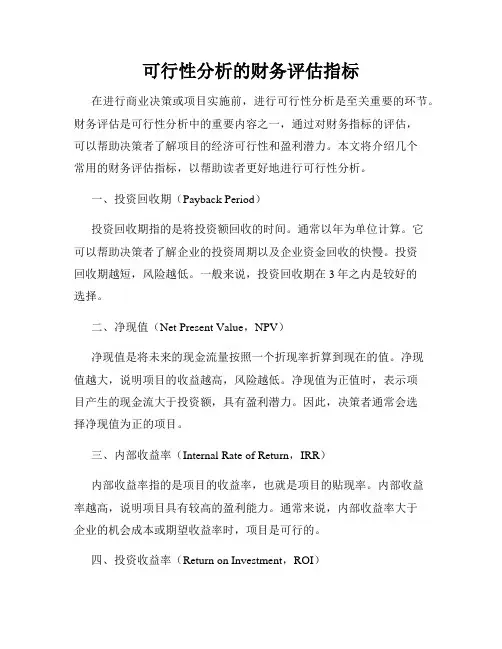 可行性分析的财务评估指标

在进行商业决策或项目实施前，进行可行性分析是至关重要的环节。财务评估是可行性分析中的重要内容之一，通过对财务指标的评估，可以帮助决策者了解项目的经济可行性和盈利潜力。本文将介绍几个常用的财务评估指标，以帮助读者更好地进行可行性分析。

一、投资回收期（Payback Period）

投资回收期指的是将投资额回收的时间。通常以年为单位计算。它可以帮助决策者了解企业的投资周期以及企业资金回收的快慢。投资回收期越短，风险越低。一般来说，投资回收期在 3 年之内是较好的选择。

二、净现值（Net Present Value，NPV）

净现值是将未来的现金流量按照一个折现率折算到现在的值。净现值越大，说明项目的收益越高，风险越低。净现值为正值时，表示项目产生的现金流大于投资额，具有盈利潜力。因此，决策者通常会选择净现值为正的项目。

三、内部收益率（Internal Rate of Return，IRR）

内部收益率指的是项目的收益率，也就是项目的贴现率。内部收益率越高，说明项目具有较高的盈利能力。通常来说，内部收益率大于企业的机会成本或期望收益率时，项目是可行的。

四、投资收益率（Return on Investment，ROI）